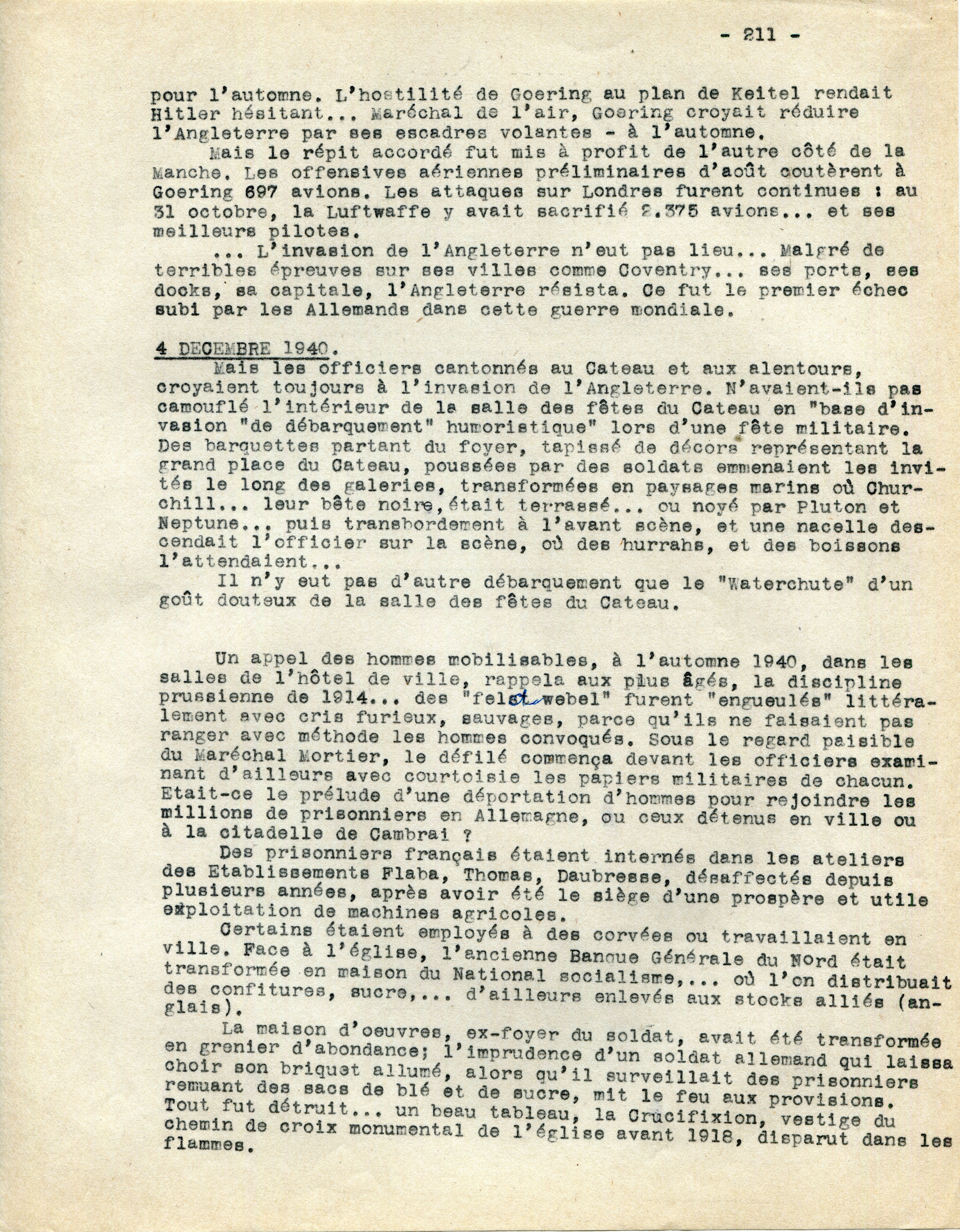 - 211 -

pour l'automne. L'hostilité de Goering au plan de Keitel rendait Hitler hésitant... Maréchal de l'air, Goering croyait réduire l'Angleterre par ses escadres volantes - à l'automne.

Mais le répit accordé fut mis à profit de l'autre côté de la Manche. Les offensives aériennes préliminaires d'août coutèrent à Goering 697 avions. Les attaques sur Londres furent continues : au 31 octobre, la Luftwaffe y avait sacrifié 2.375 avions... et ses meilleurs pilotes.

... L'invasion de l'Angleterre n'eut pas lieu... Malgré de terribles épreuves sur ses villes comme Coventry... ses ports, ses docks, sa capitale, l'Angleterre résista. Ce fut le premier échec subi par les Allemands dans cette guerre mondiale.

4 DECEMBRE 1940.

Mais les officiers cantonnés au Cateau et aux alentours, croyaient toujours à l'invasion de l'Angleterre. N'avaient-ils pas camouflé l'intérieur de la salle des fêtes du Cateau en "base d'invasion "de débarquement" humoristique" lors d'une fête militaire. Des barquettes partant du foyer, tapissé de décors représentant la grand place du Cateau, poussées par des soldats emmenaient les invités le long des galeries, transformées en paysages marins où Churchill... leur bête noire, était terrassé... ou noyé par Pluton et Neptune... puis transbordement à l'avant scène, et une nacelle descendait l'officier sur la scène, où des hurrahs, et des boissons l'attendaient...

Il n'y eut pas d'autre débarquement que le "Waterchute" d'un goût douteux de la salle des fêtes du Cateau.

Un appel des hommes mobilisables, à l'automne 1940, dans les salles de l'hôtel de ville, rappela aux plus âgés, la discipline prussienne de 1914... des "feldwebel" furent "engueulés" littéralement avec cris furieux, sauvages, parce qu'ils ne faisaient pas ranger avec méthode les hommes convoqués. Sous le regard paisible du Maréchal Mortier, le défilé commença devant les officiers examinant d'ailleurs avec courtoisie les papiers militaires de chacun. Etait-ce le prélude d'une déportation d'hommes pour rejoindre les millions de prisonniers en Allemagne, ou ceux détenus en ville ou à la citadelle de Cambrai ?

Des prisonniers français étaient internés dans les ateliers des Etablissements Flaba, Thomas, Daubresse, désaffectés depuis plusieurs années, après avoir été le siège d'une prospère et utile exploitation de machines agricoles.

Certains étaient employés à des corvées ou travaillaient en ville. Face à l'église, l'ancienne Banque Générale du Nord était transformée en maison du National socialisme,... où l'on distribuait des confitures, sucre,... d'ailleurs enlevés aux stocks alliés (anglais).

La maison d'oeuvres, ex-foyer du soldat, avait été transformée en grenier d'abondance; l'imprudence d'un soldat allemand qui laissa choir son briquet allumé, alors qu'il surveillait des prisonniers remuant des sacs de blé et de sucre, mit le feu aux provisions. Tout fut détruit... un beau tableau, la Crucifixion, vestige du chemin de croix monumental de l'église avant 1918, disparut dans les flammes.